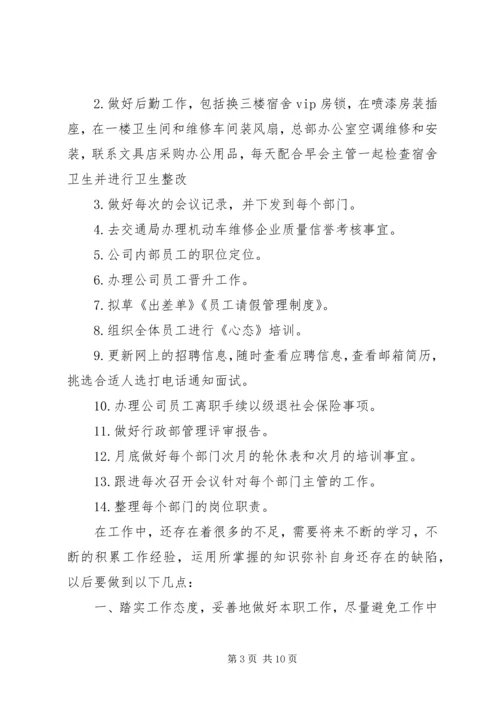 2. 做好后勤工作，包括换三楼宿舍 vip 房锁，在喷漆房装插座，在一楼卫生间和维修车间装风扇，总部办公室空调维修和安装，联系文具店采购办公用品，每天配合早会主管一起检查宿舍卫生并进行卫生整改

3. 做好每次的会议记录，并下发到每个部门。

4. 去交通局办理机动车维修企业质量信誉考核事宜。

5. 公司内部员工的职位定位。

6. 办理公司员工晋升工作。

7. 拟草《出差单》《员工请假管理制度》。

8. 组织全体员工进行《心态》培训。

9. 更新网上的招聘信息，随时查看应聘信息，查看邮箱简历，挑选合适人选打电话通知面试。

10. 办理公司员工离职手续以级退社会保险事项。

11. 做好行政部管理评审报告。

12. 月底做好每个部门次月的轮休表和次月的培训事宜。

13. 跟进每次召开会议针对每个部门主管的工作。

14. 整理每个部门的岗位职责。

在工作中，还存在着很多的不足，需要将来不断的学习，不断的积累工作经验，运用所掌握的知识弥补自身还存在的缺陷，以后要做到以下几点：

一、踏实工作态度，妥善地做好本职工作，尽量避免工作中

第 3 页 共 10 页